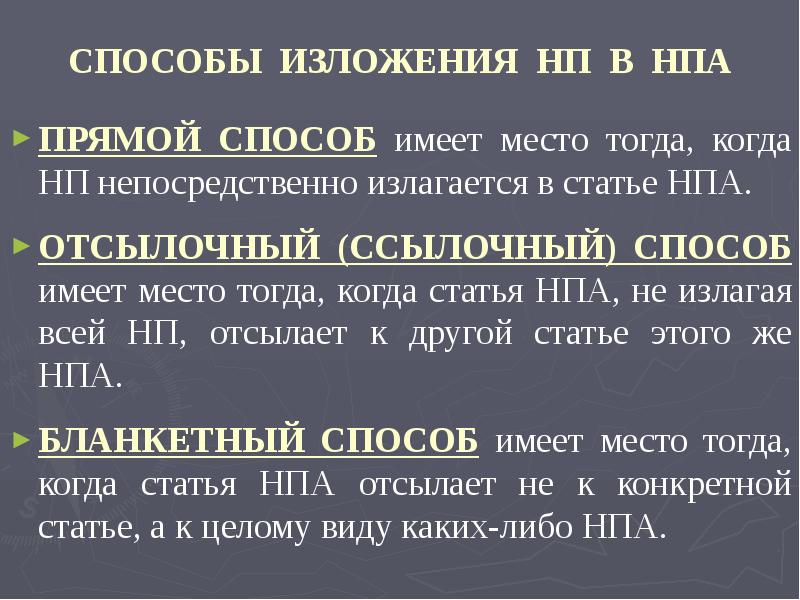 СПОСОБЫ ИЗЛОЖЕНИЯ НП В НПА

ПРЯМОЙ СПОСОБ имеет место тогда, когда НП непосредственно излагается в статье НПА.

ОТСЫЛОЧНЫЙ (ССЫЛОЧНЫЙ) СПОСОБ имеет место тогда, когда статья НПА, не излагая всей НП, отсылает к другой статье этого же НПА.

БЛАНКЕТНЫЙ СПОСОБ имеет место тогда, когда статья НПА отсылает не к конкретной статье, а к целому виду каких-либо НПА.